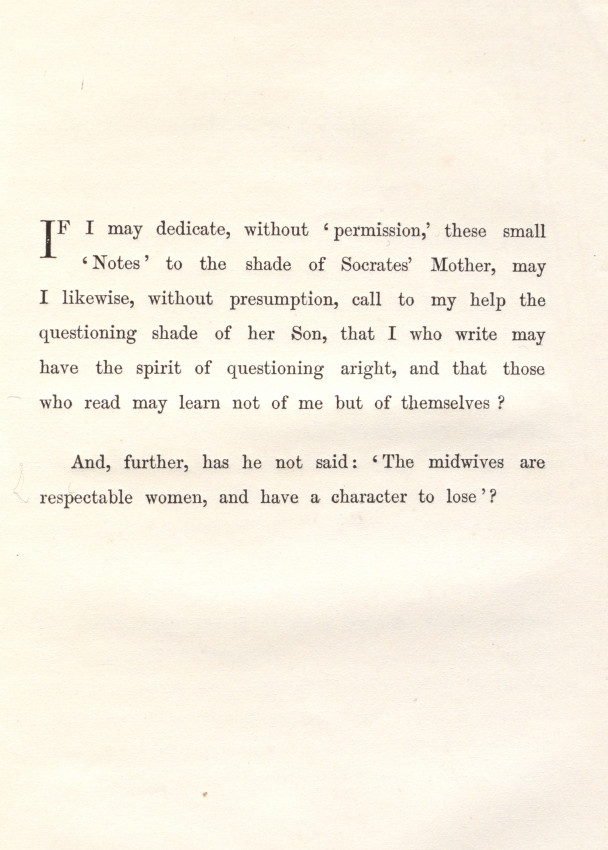 IF I may dedicate, without 'permission,' these small 'Notes' to the shade of Socrates' Mother, may I likewise, without presumption, call to my help the questioning shade of her Son, that I who write may have the spirit of questioning aright, and that those who read may learn not of me but of themselves ?

And, further, has he not said: 'The midwives are respectable women, and have a character to lose'?